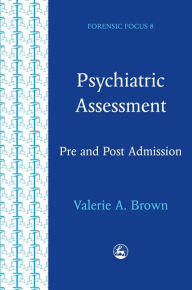 FORENSIC FOCUS 8

Psychiatric Assessment

Pre and Post Admission

Valerie A. Brown